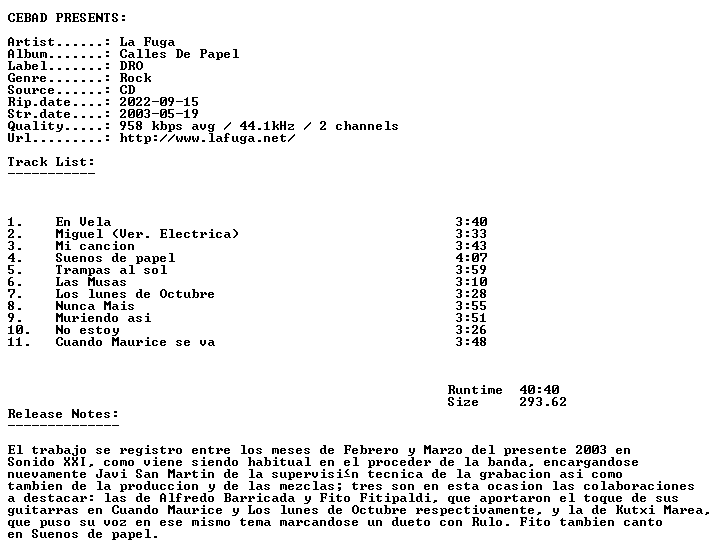 CEBAD PRESENTS:

Artist......: La Fuga
Album.......: Calles De Papel
Label.......: DRO
Genre.......: Rock
Source......: CD
Rip.date....: 2022-09-15
Str.date....: 2003-05-19
Quality.....: 958 kbps avg / 44.1kHz / 2 channels
Url.........: http://www.lafuga.net/

Track List:
-----------

1. En Vela 3:40
2. Miguel (Ver. Electrica) 3:33
3. Mi cancion 3:43
4. Suenos de papel 4:07
5. Trampas al sol 3:59
6. Las Musas 3:10
7. Los lunes de Octubre 3:28
8. Nunca Mais 3:55
9. Muriendo asi 3:51
10. No estoy 3:26
11. Cuando Maurice se va 3:48

Runtime 40:40
Size 293.62

Release Notes:
--------------

El trabajo se registro entre los meses de Febrero y Marzo del presente 2003 en Sonido XXI, como viene siendo habitual en el proceder de la banda, encargandose nuevamente Javi San Martin de la supervisi≤n tecnica de la grabacion asi como tambien de la produccion y de las mezclas; tres son en esta ocasion las colaboraciones a destacar: las de Alfredo Barricada y Fito Fitipaldi, que aportaron el toque de sus guitarras en Cuando Maurice y Los lunes de Octubre respectivamente, y la de Kutxi Marea, que puso su voz en ese mismo tema marcandose un dueto con Rulo. Fito tambien canto en Suenos de papel.